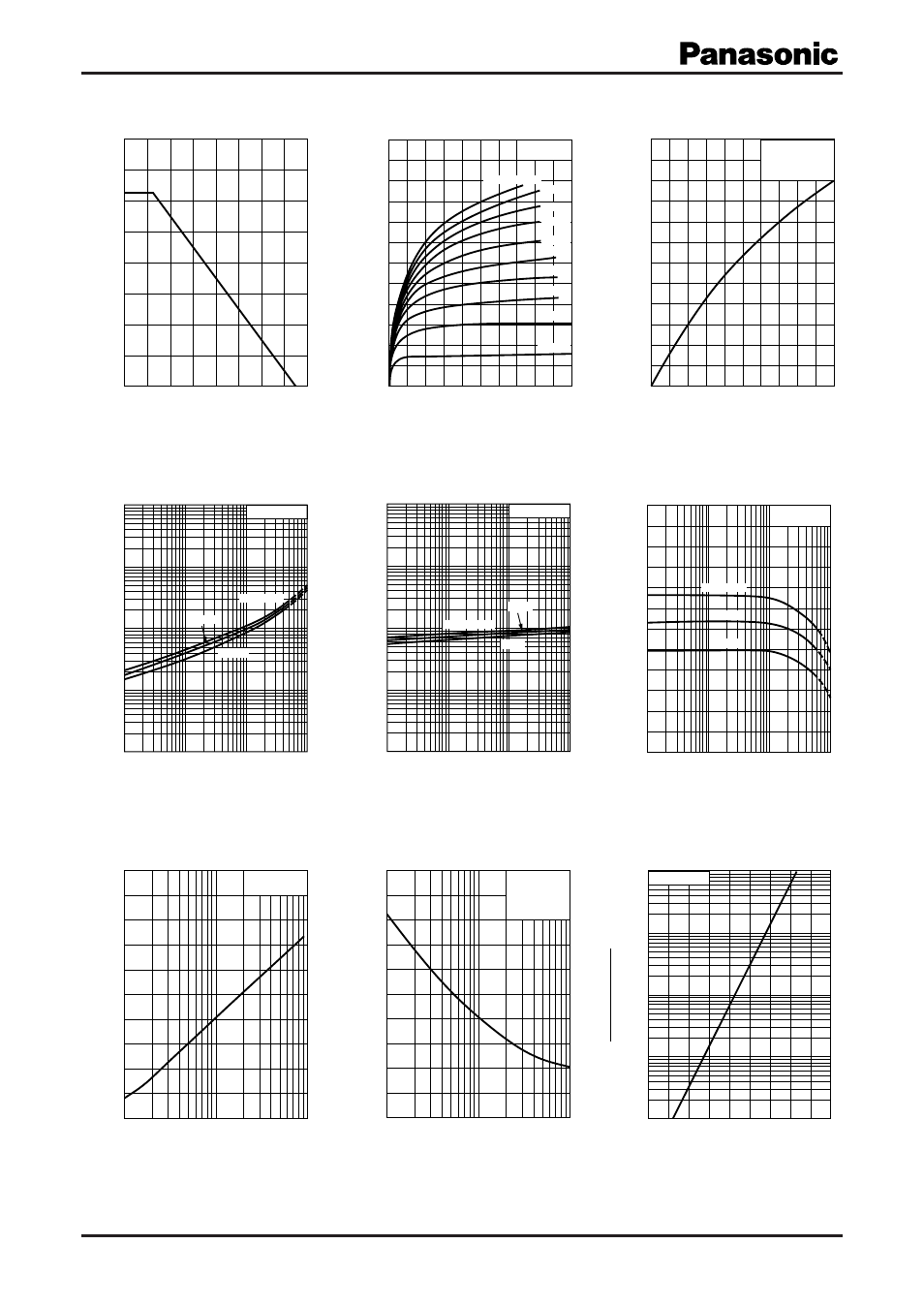 Panasonic